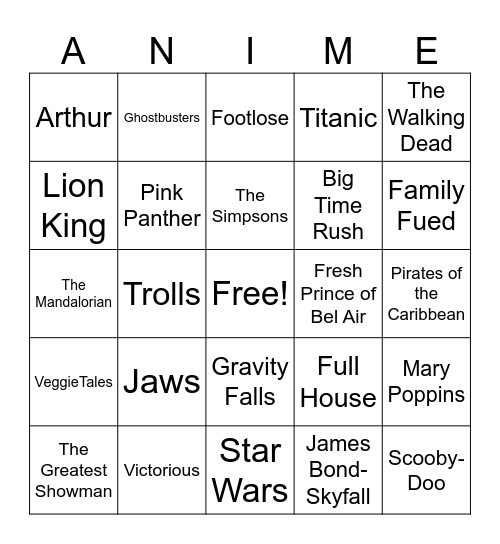 | A | N | I | M | E |
|---|---|---|---|---|
| Arthur | Ghostbusters | Footlose | Titanic | The Walking Dead |
| Lion King | Pink Panther | The Simpsons | Big Time Rush | Family Fued |
| The Mandalorian | Trolls | Free! | Fresh Prince of Bel Air | Pirates of the Caribbean |
| VeggieTales | Jaws | Gravity Falls | Full House | Mary Poppins |
| The Greatest Showman | Victorious | Star Wars | James Bond-Skyfall | Scooby-Doo |